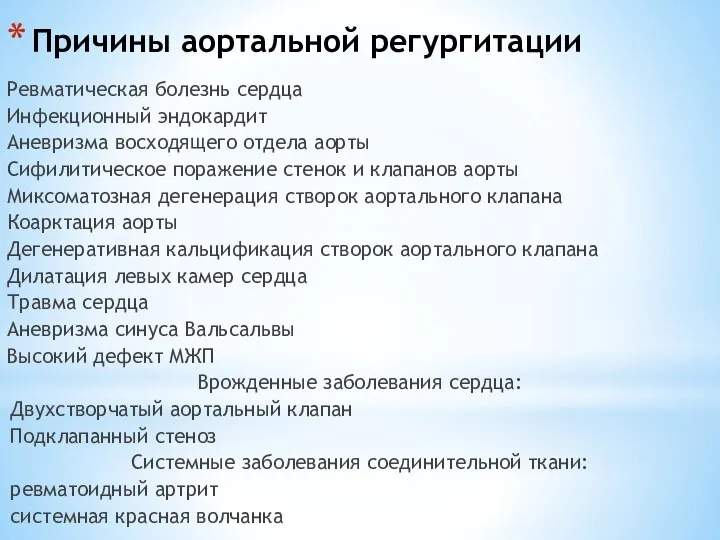 * Причины аортальной регургитации

Ревматическая болезнь сердца
Инфекционный эндокардит
Аневризма восходящего отдела аорты
Сифилитическое поражение стенок и клапанов аорты
Миксоматозная дегенерация створок аортального клапана
Коарктация аорты
Дегенеративная кальцификация створок аортального клапана
Дилатация левых камер сердца
Травма сердца
Аневризма синуса Вальсальвы
Высокий дефект МЖП

Врожденные заболевания сердца:
Двухстворчатый аортальный клапан
Подклапанный стеноз

Системные заболевания соединительной ткани:
ревматоидный артрит
системная красная волчанка